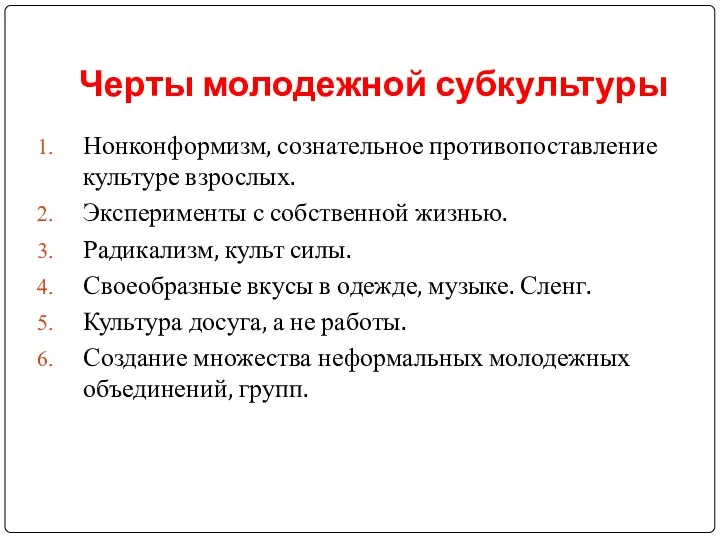 Черты молодежной субкультуры

1. Нонконформизм, сознательное противопоставление культуре взрослых.
2. Эксперименты с собственной жизнью.
3. Радикализм, культ силы.
4. Своеобразные вкусы в одежде, музыке. Сленг.
5. Культура досуга, а не работы.
6. Создание множества неформальных молодежных объединений, групп.